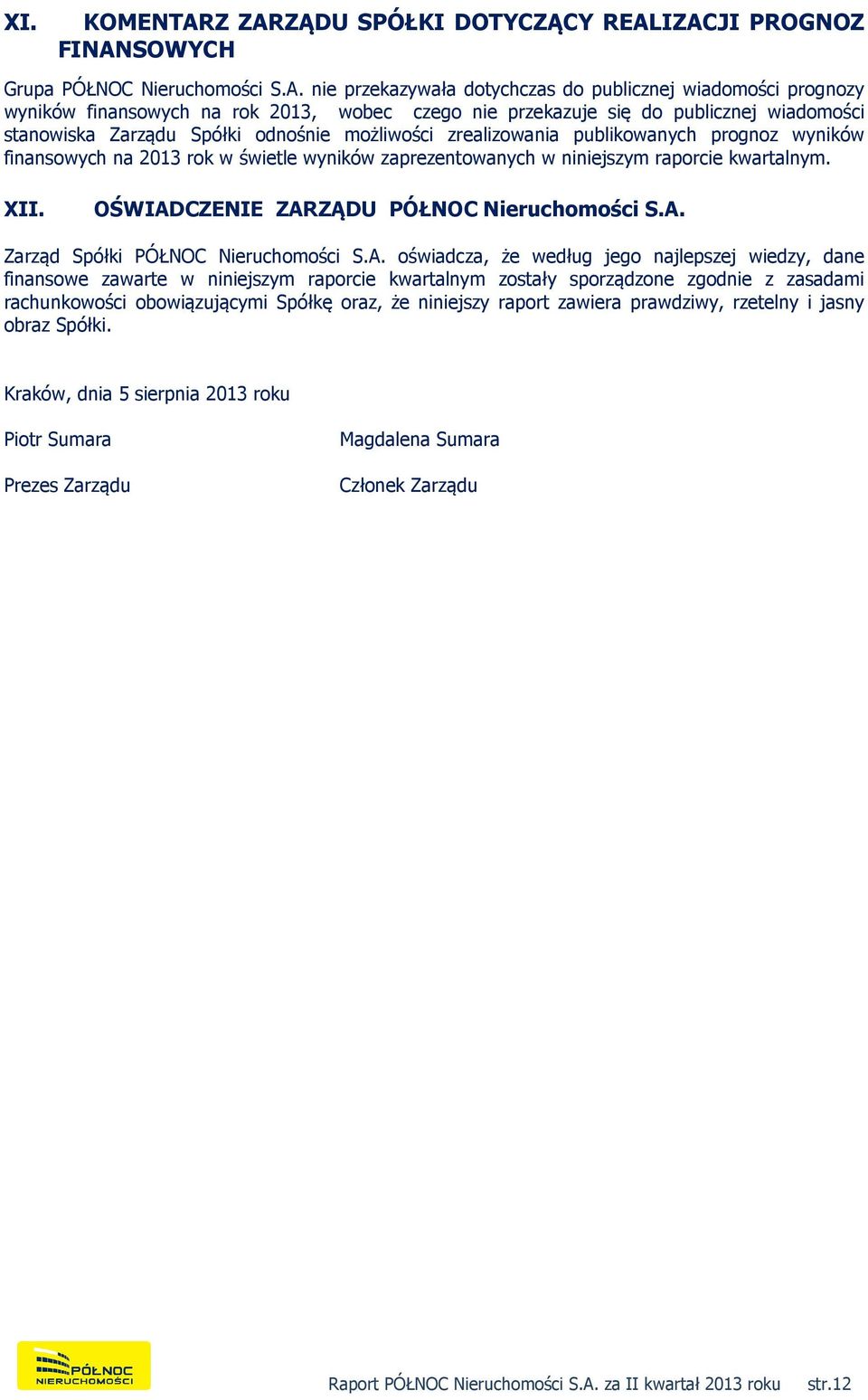 XI. KOMENTARZ ZARZĄDU SPÓŁKI DOTYCZĄCY REALIZACJI PROGNOZ FINANSOWYCH

Grupa PÓŁNOC Nieruchomości S.A. nie przekazywała dotychczas do publicznej wiadomości prognozy wyników finansowych na rok 2013, wobec czego nie przekazuje się do publicznej wiadomości stanowiska Zarządu Spółki odnośnie możliwości zrealizowania publikowanych prognoz wyników finansowych na 2013 rok w świetle wyników zaprezentowanych w niniejszym raporcie kwartalnym.

XII. OŚWIADCZENIE ZARZĄDU PÓŁNOC Nieruchomości S.A.

Zarząd Spółki PÓŁNOC Nieruchomości S.A. oświadcza, że według jego najlepszej wiedzy, dane finansowe zawarte w niniejszym raporcie kwartalnym zostały sporządzone zgodnie z zasadami rachunkowości obowiązującymi Spółkę oraz, że niniejszy raport zawiera prawdziwy, rzetelny i jasny obraz Spółki.

Kraków, dnia 5 sierpnia 2013 roku

Piotr Sumara

Prezes Zarządu

Magdalena Sumara

Członek Zarządu

PÓŁNOC NIERUCHOMOŚCI

Raport PÓŁNOC Nieruchomości S.A. za II kwartał 2013 roku str.12